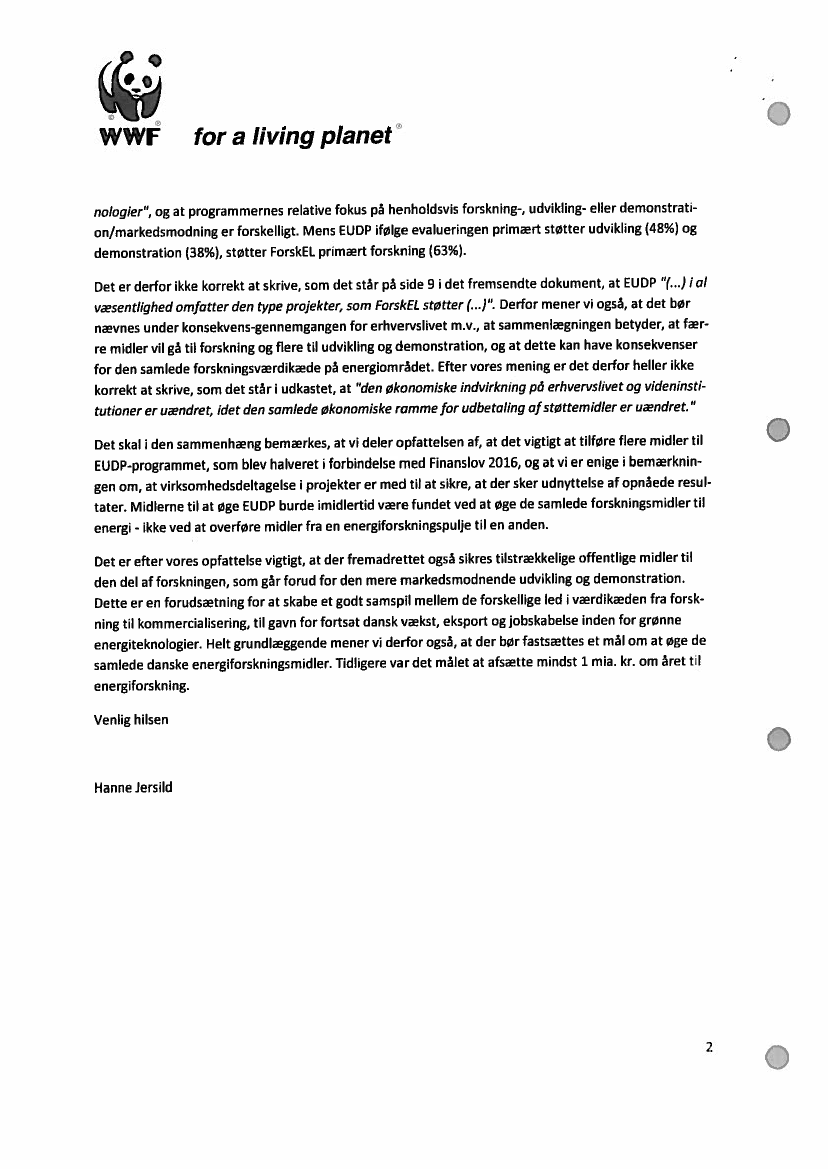 WWF for a living planet

nologier", og at programmernes relative fokus på henholdsvis forskning-, udvikling- eller demonstration/markedsmodning er forskelligt. Mens EUDP ifølge evalueringen primært støtter udvikling (48%) og demonstration (38%), støtter ForskEL primært forskning (63%).

Det er derfor ikke korrekt at skrive, som det står på side 9 i det fremsendte dokument, at EUDP "(...) i al væsentlighed omfatter den type projekter, som ForskEL støtter (...)". Derfor mener vi også, at det bør nævnes under konsekvens-gennemgangen for erhvervslivet m.v., at sammenlægningen betyder, at færre midler vil gå til forskning og flere til udvikling og demonstration, og at dette kan have konsekvenser for den samlede forskningsværdikæde på energiområdet. Efter vores mening er det derfor heller ikke korrekt at skrive, som det står i udkastet, at "den økonomiske indvirkning på erhvervslivet og videninstitutioner er uændret, idet den samlede økonomiske ramme for udbetaling af støttemidler er uændret."

Det skal i den sammenhæng bemærkes, at vi deler opfattelsen af, at det vigtigt at tilføre flere midler til EUDP-programmet, som blev halveret i forbindelse med Finanslov 2016, og at vi er enige i bemærkningen om, at virksomhedsdeltagelse i projekter er med til at sikre, at der sker udnyttelse af opnåede resultater. Midlerne til at øge EUDP burde imidlertid være fundet ved at øge de samlede forskningsmidler til energi - ikke ved at overføre midler fra en energiforskningspulje til en anden.

Det er efter vores opfattelse vigtigt, at der fremadrettet også sikres tilstrækkelige offentlige midler til den del af forskningen, som går forud for den mere markedsmodnende udvikling og demonstration. Dette er en forudsætning for at skabe et godt samspil mellem de forskellige led i værdikæden fra forskning til kommercialisering, til gavn for fortsat dansk vækst, eksport og jobskabelse inden for grønne energiteknologier. Helt grundlæggende mener vi derfor også, at der bør fastsættes et mål om at øge de samlede danske energiforskningsmidler. Tidligere var det målet at afsætte mindst 1 mia. kr. om året til energiforskning.

Venlig hilsen

Hanne Jersild

2